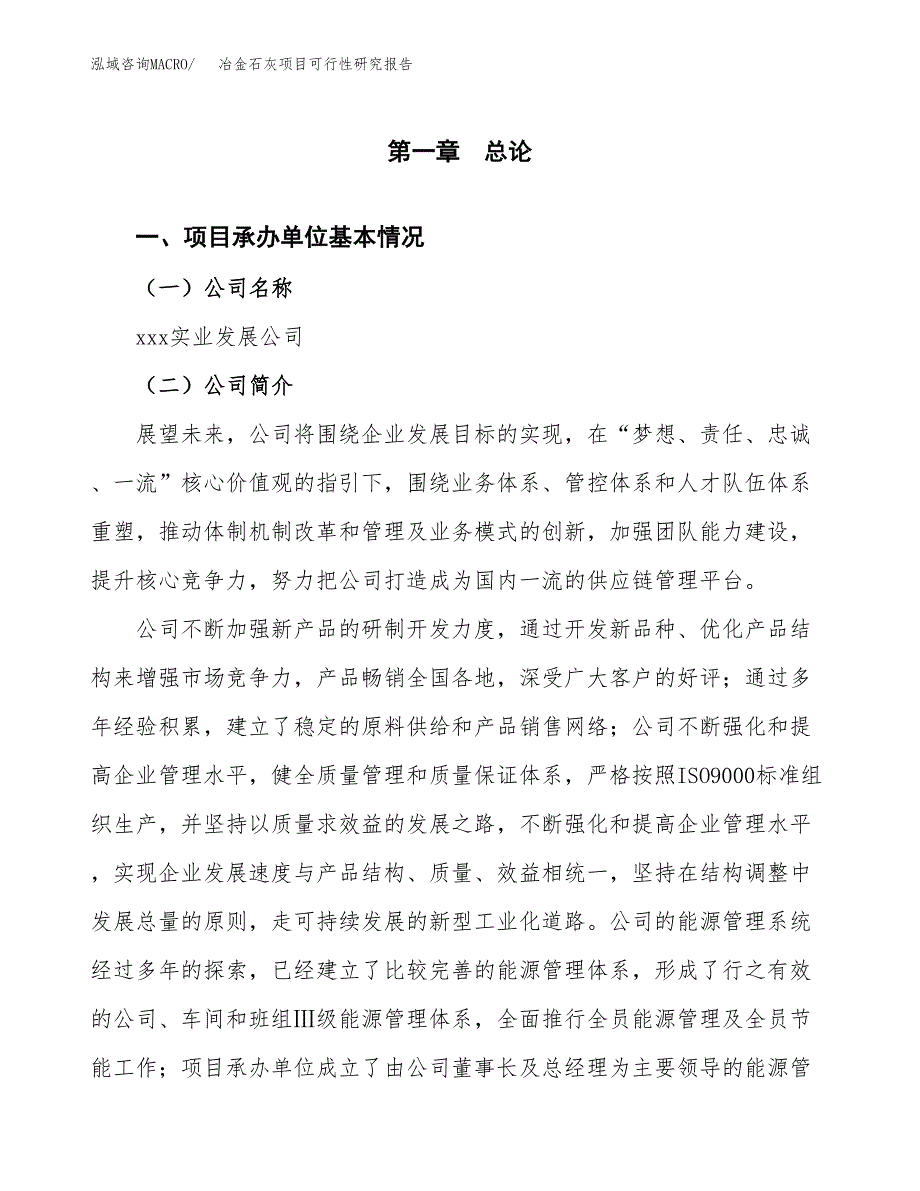 泓域咨询MACRO/　冶金石灰项目可行性研究报告

第一章　总论

一、项目承办单位基本情况

（一）公司名称

xxx实业发展公司

（二）公司简介

展望未来，公司将围绕企业发展目标的实现，在“梦想、责任、忠诚、一流”核心价值观的指引下，围绕业务体系、管控体系和人才队伍体系重塑，推动体制机制改革和管理及业务模式的创新，加强团队能力建设，提升核心竞争力，努力把公司打造成为国内一流的供应链管理平台。

公司不断加强新产品的研制开发力度，通过开发新品种、优化产品结构来增强市场竞争力，产品畅销全国各地，深受广大客户的好评；通过多年经验积累，建立了稳定的原料供给和产品销售网络；公司不断强化和提高企业管理水平，健全质量管理和质量保证体系，严格按照ISO9000标准组织生产，并坚持以质量求效益的发展之路，不断强化和提高企业管理水平，实现企业发展速度与产品结构、质量、效益相统一，坚持在结构调整中发展总量的原则，走可持续发展的新型工业化道路。公司的能源管理系统经过多年的探索，已经建立了比较完善的能源管理体系，形成了行之有效的公司、车间和班组Ⅲ级能源管理体系，全面推行全员能源管理及全员节能工作；项目承办单位成立了由公司董事长及总经理为主要领导的能源管